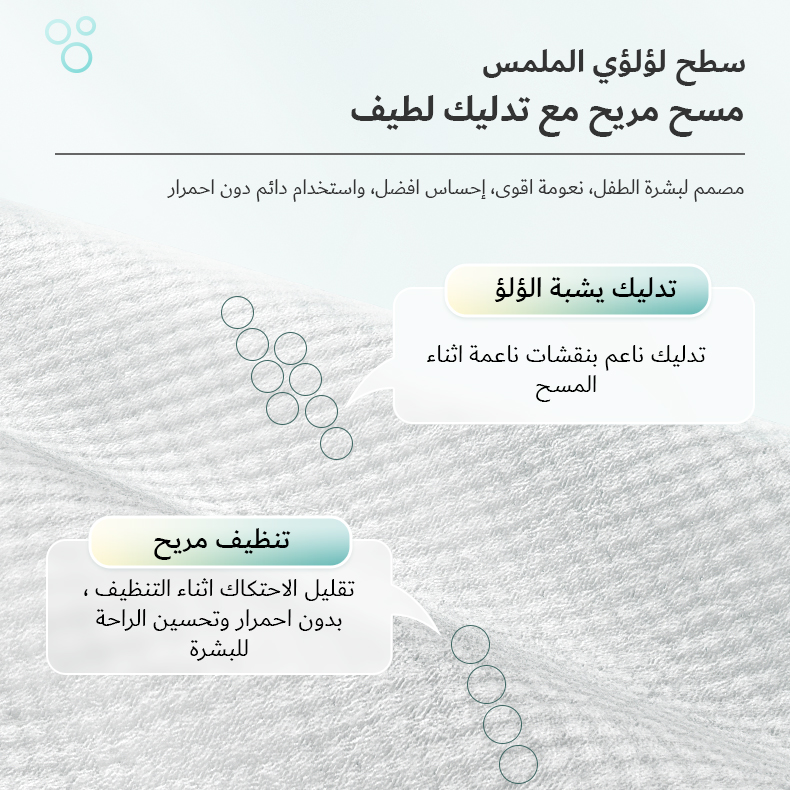 سطح لؤلؤي الملمس
مسح مريح مع تدليك لطيف

مصمم لبشرة الطفل، نعومة اقوى، إحساس افضل، واستخدام دائم دون احمرار

تدليك يشبة الؤلؤ

تدليك ناعم بنقشات ناعمة اثناء المسح

تنظيف مريح

تقليل الاحتكاك اثناء التنظيف ، بدون احمرار وتحسين الراحة للبشرة